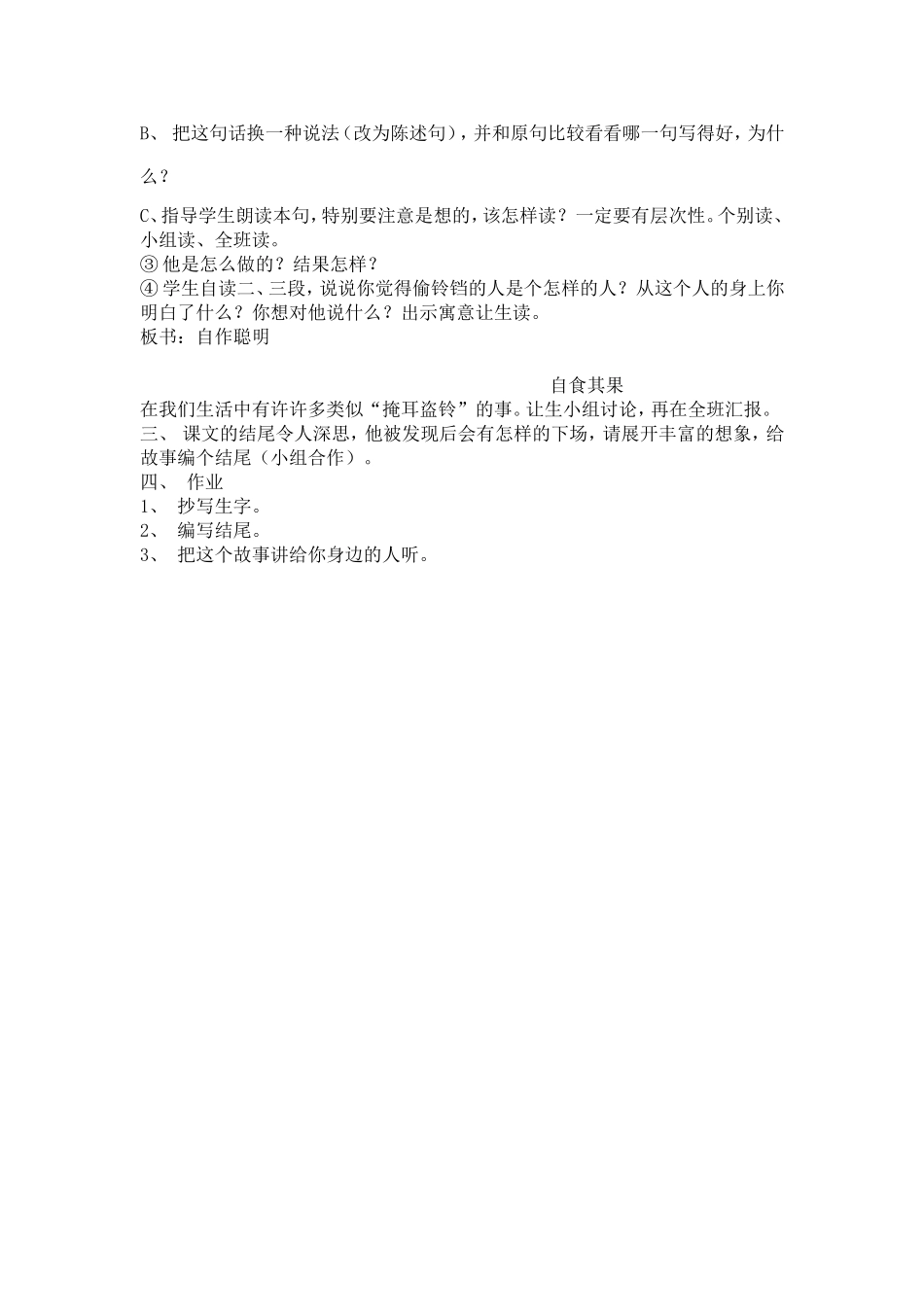 B、 把这句话换一种说法（改为陈述句），并和原句比较看看哪一句写得好，为什么？

C、指导学生朗读本句，特别要注意是想的，该怎样读？一定要有层次性。个别读、小组读、全班读。
③ 他是怎么做的？结果怎样？
④ 学生自读二、三段，说说你觉得偷铃铛的人是个怎样的人？从这个人的身上你明白了什么？你想对他说什么？出示寓意让生读。
板书：自作聪明

自食其果
在我们生活中有许许多类似“掩耳盗铃”的事。让生小组讨论，再在全班汇报。
三、 课文的结尾令人深思，他被发现后会有怎样的下场，请展开丰富的想象，给故事编个结尾（小组合作）。
四、 作业
1、 抄写生字。
2、 编写结尾。
3、 把这个故事讲给你身边的人听。